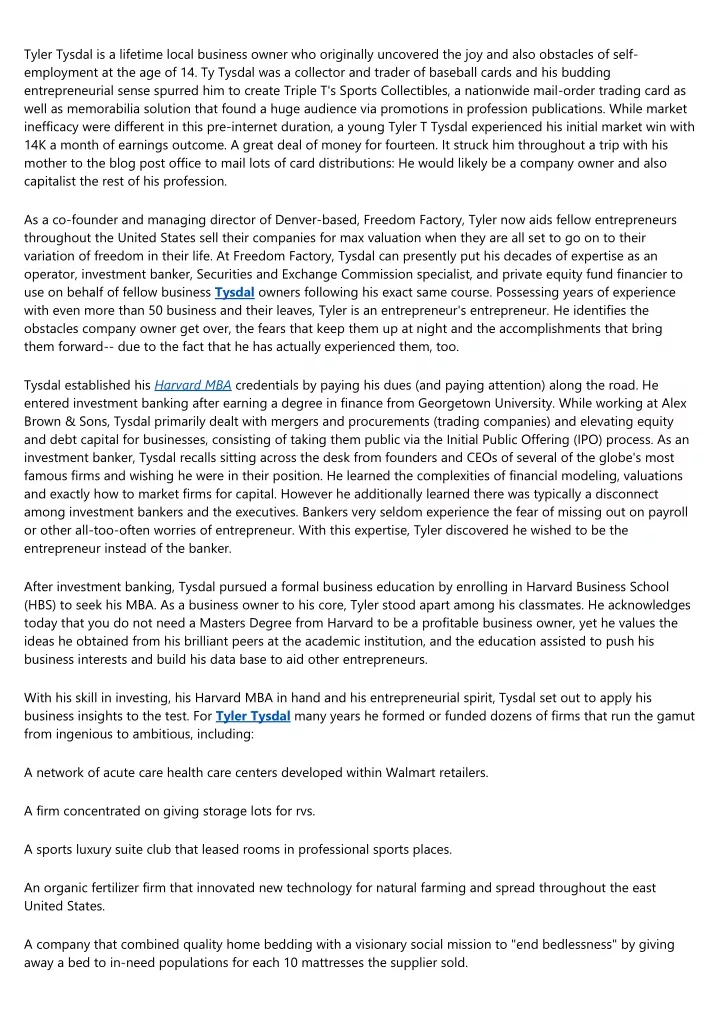 Tyler Tysdal is a lifetime local business owner who originally uncovered the joy and also obstacles of self-employment at the age of 14. Ty Tysdal was a collector and trader of baseball cards and his budding entrepreneurial sense spurred him to create Triple T's Sports Collectibles, a nationwide mail-order trading card as well as memorabilia solution that found a huge audience via promotions in profession publications. While market inefficacy were different in this pre-internet duration, a young Tyler T Tysdal experienced his initial market win with 14K a month of earnings outcome. A great deal of money for fourteen. It struck him throughout a trip with his mother to the blog post office to mail lots of card distributions: He would likely be a company owner and also capitalist the rest of his profession.

As a co-founder and managing director of Denver-based, Freedom Factory, Tyler now aids fellow entrepreneurs throughout the United States sell their companies for max valuation when they are all set to go on to their variation of freedom in their life. At Freedom Factory, Tysdal can presently put his decades of expertise as an operator, investment banker, Securities and Exchange Commission specialist, and private equity fund financier to use on behalf of fellow business Tysdal owners following his exact same course. Possessing years of experience with even more than 50 business and their leaves, Tyler is an entrepreneur's entrepreneur. He identifies the obstacles company owner get over, the fears that keep them up at night and the accomplishments that bring them forward-- due to the fact that he has actually experienced them, too.

Tysdal established his Harvard MBA credentials by paying his dues (and paying attention) along the road. He entered investment banking after earning a degree in finance from Georgetown University. While working at Alex Brown & Sons, Tysdal primarily dealt with mergers and procurements (trading companies) and elevating equity and debt capital for businesses, consisting of taking them public via the Initial Public Offering (IPO) process. As an investment banker, Tysdal recalls sitting across the desk from founders and CEOs of several of the globe's most famous firms and wishing he were in their position. He learned the complexities of financial modeling, valuations and exactly how to market firms for capital. However he additionally learned there was typically a disconnect among investment bankers and the executives. Bankers very seldom experience the fear of missing out on payroll or other all-too-often worries of entrepreneur. With this expertise, Tyler discovered he wished to be the entrepreneur instead of the banker.

After investment banking, Tysdal pursued a formal business education by enrolling in Harvard Business School (HBS) to seek his MBA. As a business owner to his core, Tyler stood apart among his classmates. He acknowledges today that you do not need a Masters Degree from Harvard to be a profitable business owner, yet he values the ideas he obtained from his brilliant peers at the academic institution, and the education assisted to push his business interests and build his data base to aid other entrepreneurs.

With his skill in investing, his Harvard MBA in hand and his entrepreneurial spirit, Tysdal set out to apply his business insights to the test. For Tyler Tysdal many years he formed or funded dozens of firms that run the gamut from ingenious to ambitious, including:

A network of acute care health care centers developed within Walmart retailers.

A firm concentrated on giving storage lots for rvs.

A sports luxury suite club that leased rooms in professional sports places.

An organic fertilizer firm that innovated new technology for natural farming and spread throughout the east United States.

A company that combined quality home bedding with a visionary social mission to "end bedlessness" by giving away a bed to in-need populations for each 10 mattresses the supplier sold.